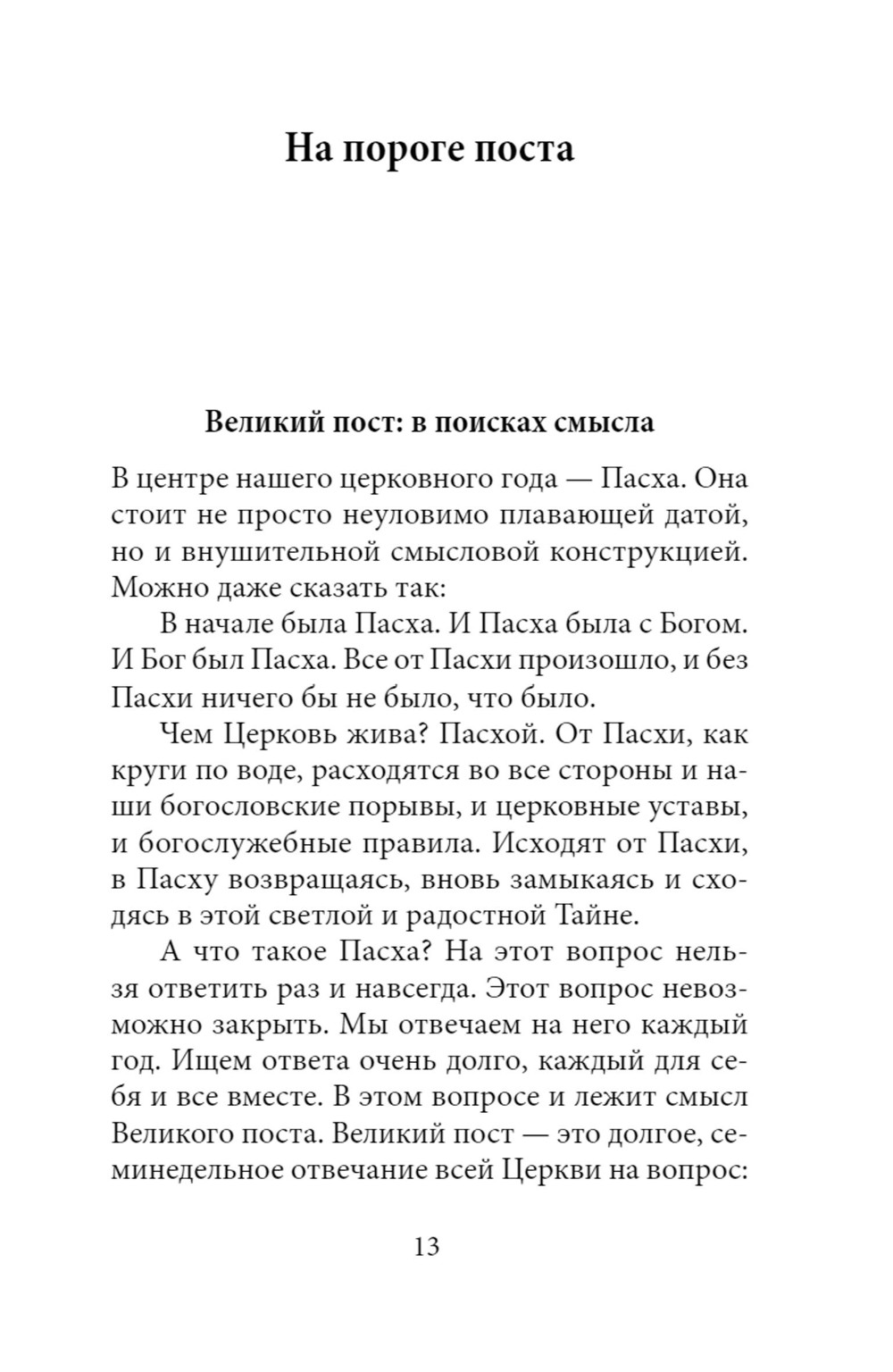 На пороге поста

Великий пост: в поисках смысла

В центре нашего церковного года — Пасха. Она стоит не просто неуловимо плавающей датой, но и внушительной смысловой конструкцией. Можно даже сказать так:

В начале была Пасха. И Пасха была с Богом. И Бог был Пасха. Все от Пасхи произошло, и без Пасхи ничего бы не было, что было.

Чем Церковь жива? Пасхой. От Пасхи, как круги по воде, расходятся во все стороны и наши богословские порывы, и церковные уставы, и богослужебные правила. Исходят от Пасхи, в Пасху возвращаясь, вновь замыкаясь и сходясь в этой светлой и радостной Тайне.

А что такое Пасха? На этот вопрос нельзя ответить раз и навсегда. Этот вопрос невозможно закрыть. Мы отвечаем на него каждый год. Ищем ответа очень долго, каждый для себя и все вместе. В этом вопросе и лежит смысл Великого поста. Великий пост — это долгое, семинедельное отвечание всей Церкви на вопрос:

13